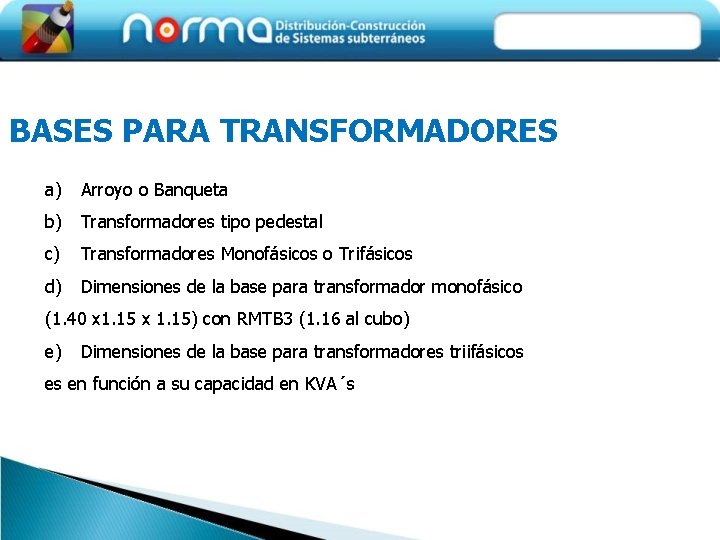 norma Distribución-Construcción de Sistemas subterráneos

BASES PARA TRANSFORMADORES

a) Arroyo o Banqueta

b) Transformadores tipo pedestal

c) Transformadores Monofásicos o Trifásicos

d) Dimensiones de la base para transformador monofásico (1.40 x1.15 x 1.15) con RMTB3 (1.16 al cubo)

e) Dimensiones de la base para transformadores triifásicos es en función a su capacidad en KVA´s